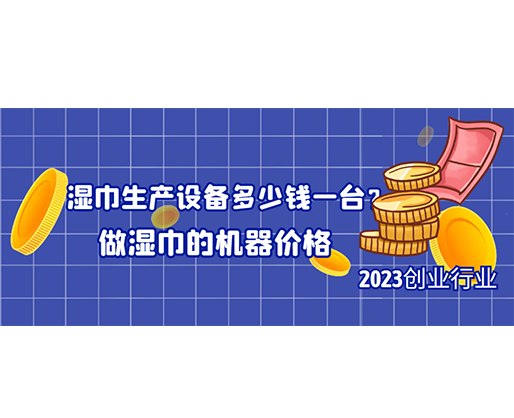 湿巾生产设备多少钱一台？
做湿巾的机器价格

2023创业行业